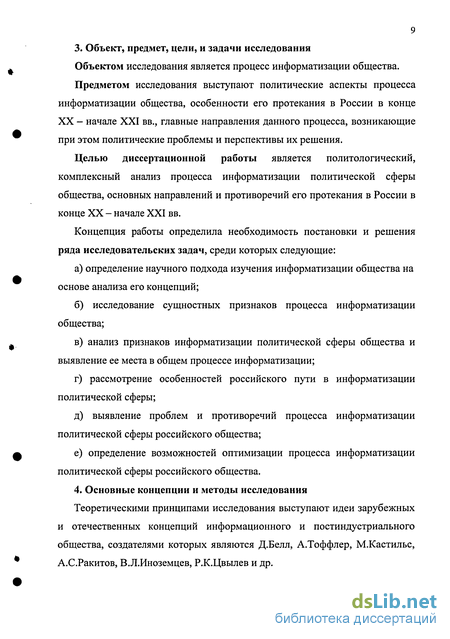 9

3. Объект, предмет, цели, и задачи исследования

Объектом исследования является процесс информатизации общества.

Предметом исследования выступают политические аспекты процесса информатизации общества, особенности его протекания в России в конце XX – начале XXI вв., главные направления данного процесса, возникающие при этом политические проблемы и перспективы их решения.

Целью диссертационной работы является политологический, комплексный анализ процесса информатизации политической сферы общества, основных направлений и противоречий его протекания в России в конце XX – начале XXI вв.

Концепция работы определила необходимость постановки и решения ряда исследовательских задач, среди которых следующие:

а) определение научного подхода изучения информатизации общества на основе анализа его концепций;

б) исследование сущностных признаков процесса информатизации общества;

в) анализ признаков информатизации политической сферы общества и выявление ее места в общем процессе информатизации;

г) рассмотрение особенностей российского пути в информатизации политической сферы;

д) выявление проблем и противоречий процесса информатизации политической сферы российского общества;

е) определение возможностей оптимизации процесса информатизации политической сферы российского общества.

4. Основные концепции и методы исследования

Теоретическими принципами исследования выступают идеи зарубежных и отечественных концепций информационного и постиндустриального общества, создателями которых являются Д.Белл, А.Тоффлер, М.Кастильс, А.С.Ракитов, В.Л.Иноземцев, Р.К.Цвылев и др.

dsLib.net
библиотека диссертаций